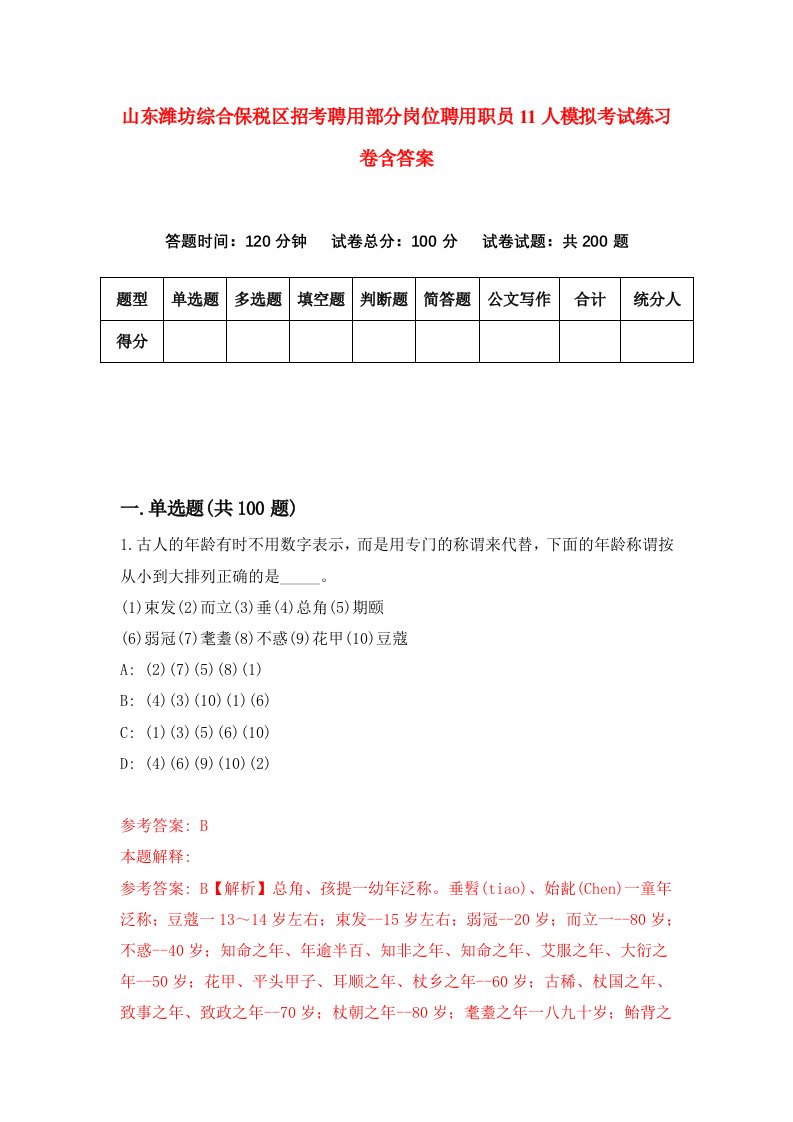 山东潍坊综合保税区招考聘用部分岗位聘用职员11人模拟考试练习卷含答案

答题时间：120分钟　试卷总分：100分　试卷试题：共200题

| 题型 | 单选题 | 多选题 | 填空题 | 判断题 | 简答题 | 公文写作 | 合计 | 统分人 |
|---|---|---|---|---|---|---|---|---|
| 得分 | | | | | | | | |

一.单选题(共100题)

1.古人的年龄有时不用数字表示，而是用专门的称谓来代替，下面的年龄称谓按从小到大排列正确的是_____。
(1)束发(2)而立(3)垂(4)总角(5)期颐
(6)弱冠(7)耄耋(8)不惑(9)花甲(10)豆蔻
A: (2)(7)(5)(8)(1)
B: (4)(3)(10)(1)(6)
C: (1)(3)(5)(6)(10)
D: (4)(6)(9)(10)(2)

参考答案: B
本题解释:
参考答案: B【解析】总角、孩提一幼年泛称。垂髫(tiao)、始龀(Chen)一童年泛称；豆蔻一13～14岁左右；束发--15岁左右；弱冠--20岁；而立一--80岁；不惑--40岁；知命之年、年逾半百、知非之年、知命之年、艾服之年、大衍之年--50岁；花甲、平头甲子、耳顺之年、杖乡之年--60岁；古稀、杖国之年、致事之年、致政之年--70岁；杖朝之年--80岁；耄耋之年一八九十岁；鲐背之